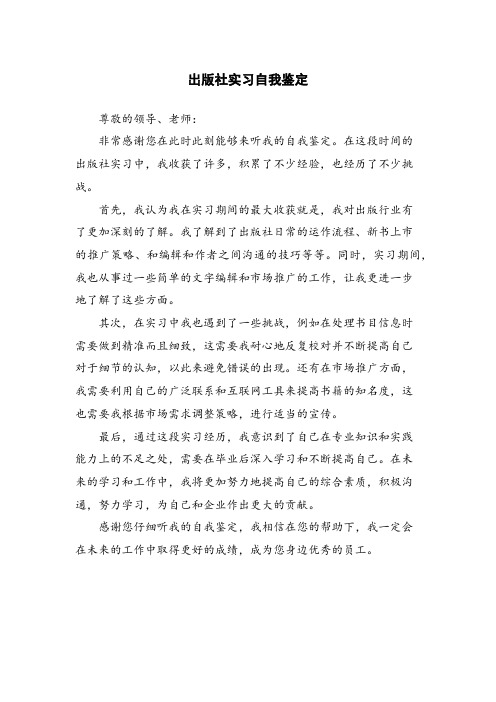 出版社实习自我鉴定

尊敬的领导、老师：

非常感谢您在此时此刻能够来听我的自我鉴定。在这段时间的出版社实习中，我收获了许多，积累了不少经验，也经历了不少挑战。

首先，我认为我在实习期间的最大收获就是，我对出版行业有了更加深刻的了解。我了解到了出版社日常的运作流程、新书上市的推广策略、和编辑和作者之间沟通的技巧等等。同时，实习期间，我也从事过一些简单的文字编辑和市场推广的工作，让我更进一步地了解了这些方面。

其次，在实习中我也遇到了一些挑战，例如在处理书目信息时需要做到精准而且细致，这需要我耐心地反复校对并不断提高自己对于细节的认知，以此来避免错误的出现。还有在市场推广方面，我需要利用自己的广泛联系和互联网工具来提高书籍的知名度，这也需要我根据市场需求调整策略，进行适当的宣传。

最后，通过这段实习经历，我意识到了自己在专业知识和实践能力上的不足之处，需要在毕业后深入学习和不断提高自己。在未来的学习和工作中，我将更加努力地提高自己的综合素质，积极沟通，努力学习，为自己和企业作出更大的贡献。

感谢您仔细听我的自我鉴定，我相信在您的帮助下，我一定会在未来的工作中取得更好的成绩，成为您身边优秀的员工。